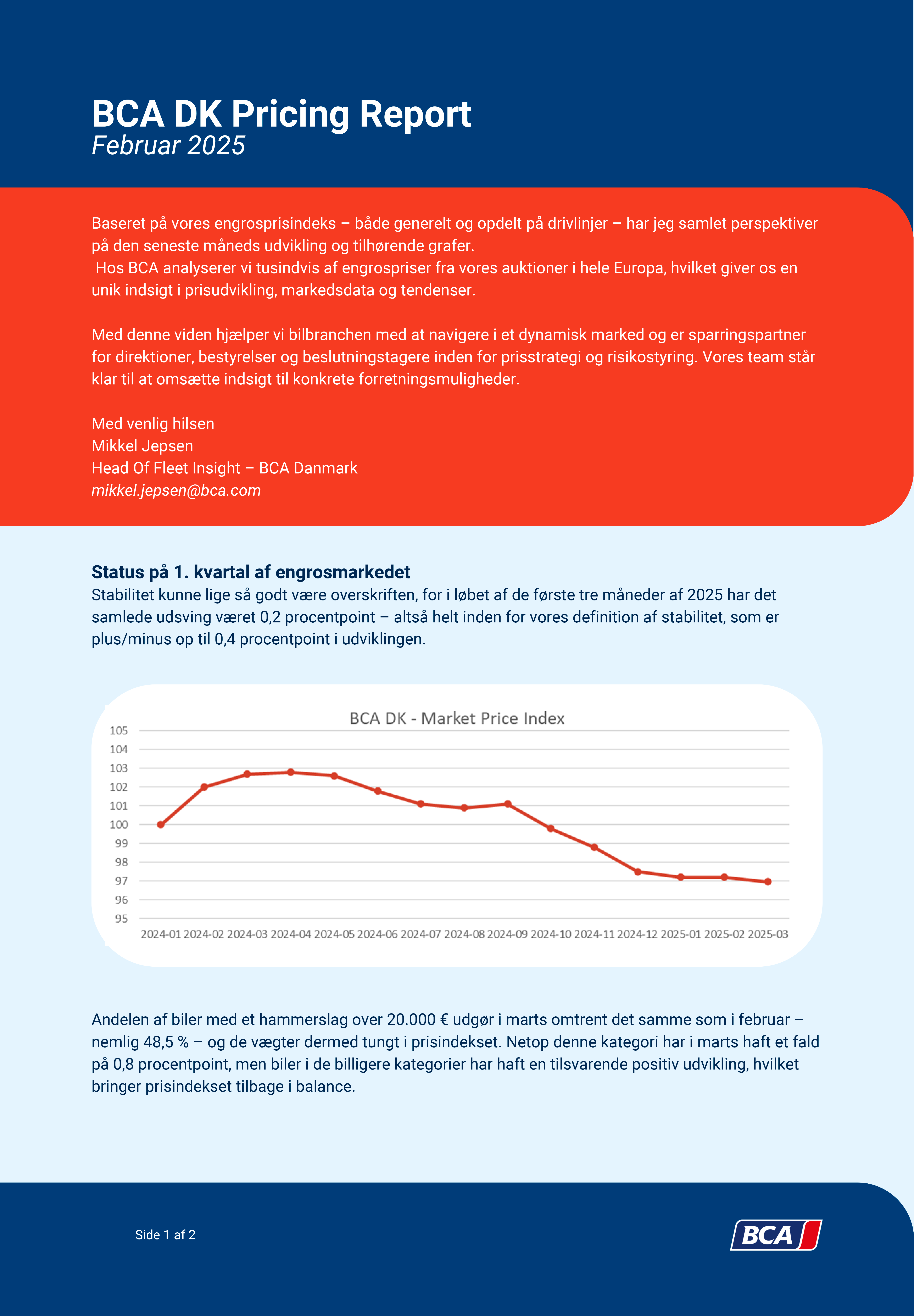 BCA DK Pricing Report
Februar 2025

Baseret på vores engrosprisindeks – både generelt og opdelt på drivlinjer – har jeg samlet perspektiver på den seneste måneds udvikling og tilhørende grafer.
Hos BCA analyserer vi tusindvis af engrospriser fra vores auktioner i hele Europa, hvilket giver os en unik indsigt i prisudvikling, markedsdata og tendenser.

Med denne viden hjælper vi bilbranchen med at navigere i et dynamisk marked og er sparringspartner for direktioner, bestyrelser og beslutningstagere inden for prisstrategi og risikostyring. Vores team står klar til at omsætte indsigt til konkrete forretningsmuligheder.

Med venlig hilsen
Mikkel Jepsen
Head Of Fleet Insight – BCA Danmark
mikkel.jepsen@bca.com

Status på 1. kvartal af engrosmarkedet
Stabilitet kunne lige så godt være overskriften, for i løbet af de første tre måneder af 2025 har det samlede udsving været 0,2 procentpoint – altså helt inden for vores definition af stabilitet, som er plus/minus op til 0,4 procentpoint i udviklingen.

BCA DK - Market Price Index
105
104
103
102
101
100
99
98
97
96
95
2024-01 2024-02 2024-03 2024-04 2024-05 2024-06 2024-07 2024-08 2024-09 2024-10 2024-11 2024-12 2025-01 2025-02 2025-03

Andelen af biler med et hammerslag over 20.000 € udgør i marts omtrent det samme som i februar – nemlig 48,5 % – og de vægter dermed tungt i prisindekset. Netop denne kategori har i marts haft et fald på 0,8 procentpoint, men biler i de billigere kategorier har haft en tilsvarende positiv udvikling, hvilket bringer prisindekset tilbage i balance.

Side 1 af 2
BCA